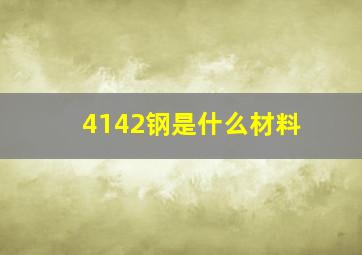 4142钢是什么材料